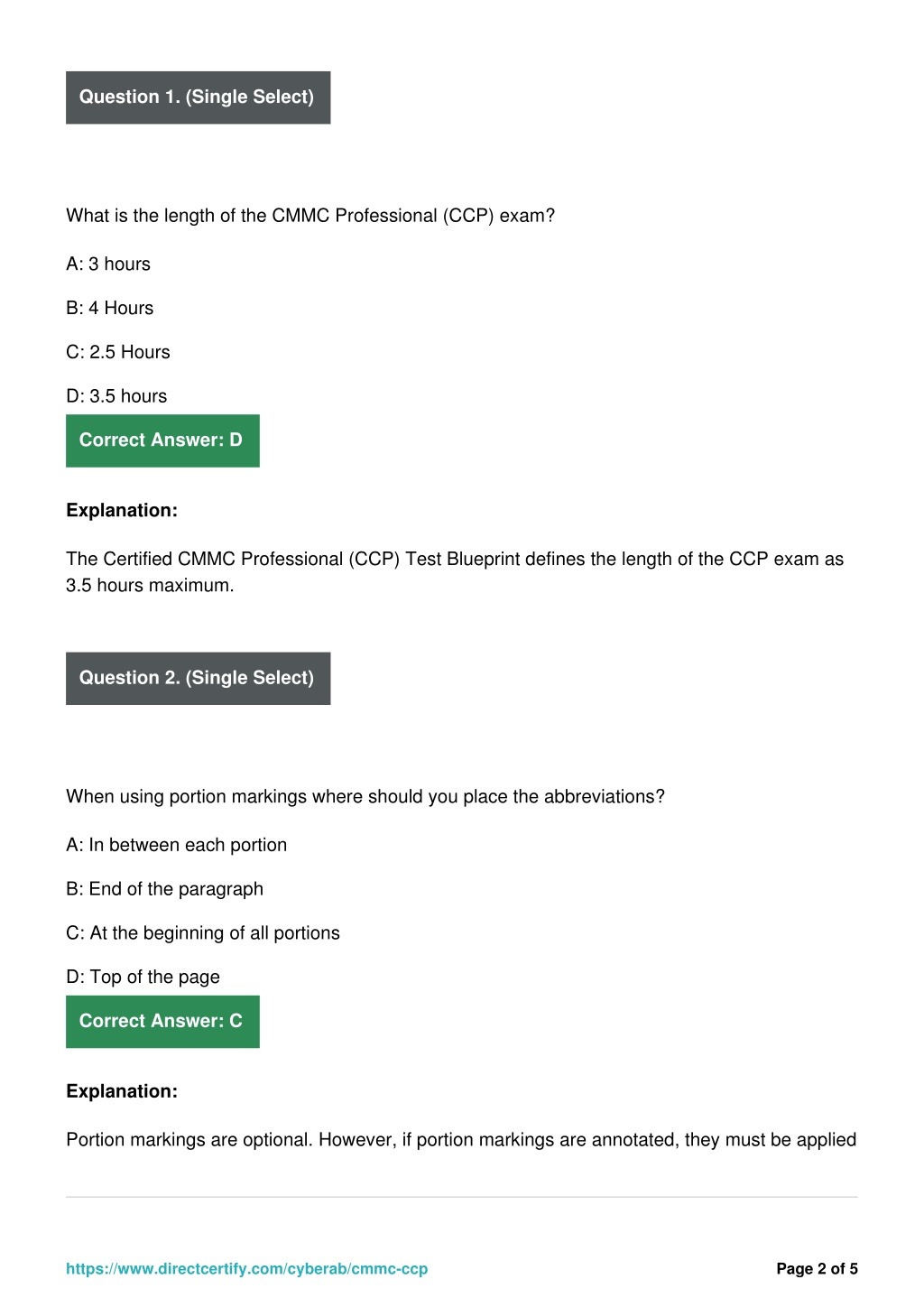 Question 1. (Single Select)

What is the length of the CMMC Professional (CCP) exam?

A: 3 hours

B: 4 Hours

C: 2.5 Hours

D: 3.5 hours

Correct Answer: D

Explanation:

The Certified CMMC Professional (CCP) Test Blueprint defines the length of the CCP exam as 3.5 hours maximum.

Question 2. (Single Select)

When using portion markings where should you place the abbreviations?

A: In between each portion

B: End of the paragraph

C: At the beginning of all portions

D: Top of the page

Correct Answer: C

Explanation:

Portion markings are optional. However, if portion markings are annotated, they must be applied

https://www.directcertify.com/cyberab/cmmc-ccp

Page 2 of 5